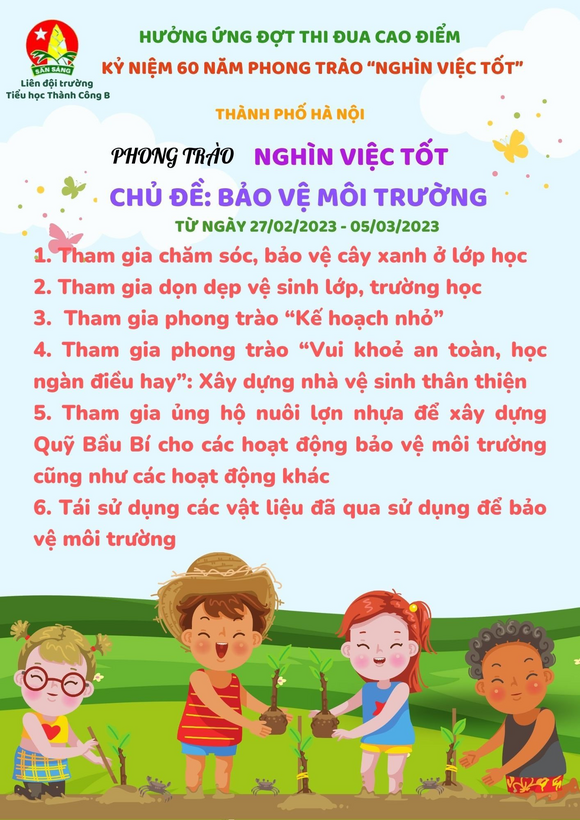 SẴN SÀNG
Liên đội trường
Tiểu học Thành Công B

HƯỞNG ỨNG ĐỢT THI ĐUA CAO ĐIỂM
KỶ NIỆM 60 NĂM PHONG TRÀO "NGHÌN VIỆC TỐT"

THÀNH PHỐ HÀ NỘI

PHONG TRÀO NGHÌN VIỆC TỐT
CHỦ ĐỀ: BẢO VỆ MÔI TRƯỜNG
TỪ NGÀY 27/02/2023 - 05/03/2023

1. Tham gia chăm sóc, bảo vệ cây xanh ở lớp học
2. Tham gia dọn dẹp vệ sinh lớp, trường học
3. Tham gia phong trào "Kế hoạch nhỏ"
4. Tham gia phong trào "Vui khoẻ an toàn, học ngàn điều hay": Xây dựng nhà vệ sinh thân thiện
5. Tham gia ủng hộ nuôi lợn nhựa để xây dựng Quỹ Bầu Bí cho các hoạt động bảo vệ môi trường cũng như các hoạt động khác
6. Tái sử dụng các vật liệu đã qua sử dụng để bảo vệ môi trường